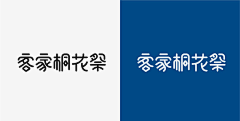 客家桐花祭

客家桐花祭